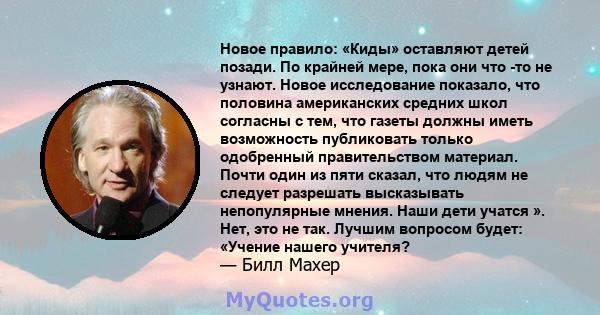 Новое правило: «Киды» оставляют детей позади. По крайней мере, пока они что -то не узнают. Новое исследование показало, что половина американских средних школ согласны с тем, что газеты должны иметь возможность публиковать только одобренный правительством материал. Почти один из пяти сказал, что людям не следует разрешать высказывать непопулярные мнения. Наши дети учатся ». Нет, это не так. Лучшим вопросом будет: «Учение нашего учителя?

— Билл Махер

MyQuotes.org